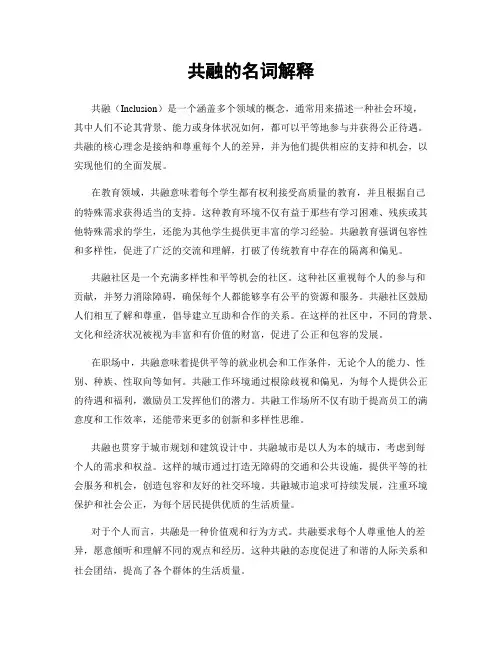 共融的名词解释

共融（Inclusion）是一个涵盖多个领域的概念，通常用来描述一种社会环境，其中人们不论其背景、能力或身体状况如何，都可以平等地参与并获得公正待遇。共融的核心理念是接纳和尊重每个人的差异，并为他们提供相应的支持和机会，以实现他们的全面发展。

在教育领域，共融意味着每个学生都有权利接受高质量的教育，并且根据自己的特殊需求获得适当的支持。这种教育环境不仅有益于那些有学习困难、残疾或其他特殊需求的学生，还能为其他学生提供更丰富的学习经验。共融教育强调包容性和多样性，促进了广泛的交流和理解，打破了传统教育中存在的隔离和偏见。

共融社区是一个充满多样性和平等机会的社区。这种社区重视每个人的参与和贡献，并努力消除障碍，确保每个人都能够享有公平的资源和服务。共融社区鼓励人们相互了解和尊重，倡导建立互助和合作的关系。在这样的社区中，不同的背景、文化和经济状况被视为丰富和有价值的财富，促进了公正和包容的发展。

在职场中，共融意味着提供平等的就业机会和工作条件，无论个人的能力、性别、种族、性取向等如何。共融工作环境通过根除歧视和偏见，为每个人提供公正的待遇和福利，激励员工发挥他们的潜力。共融工作场所不仅有助于提高员工的满意度和工作效率，还能带来更多的创新和多样性思维。

共融也贯穿于城市规划和建筑设计中。共融城市是以人为本的城市，考虑到每个人的需求和权益。这样的城市通过打造无障碍的交通和公共设施，提供平等的社会服务和机会，创造包容和友好的社交环境。共融城市追求可持续发展，注重环境保护和社会公正，为每个居民提供优质的生活质量。

对于个人而言，共融是一种价值观和行为方式。共融要求每个人尊重他人的差异，愿意倾听和理解不同的观点和经历。这种共融的态度促进了和谐的人际关系和社会团结，提高了各个群体的生活质量。